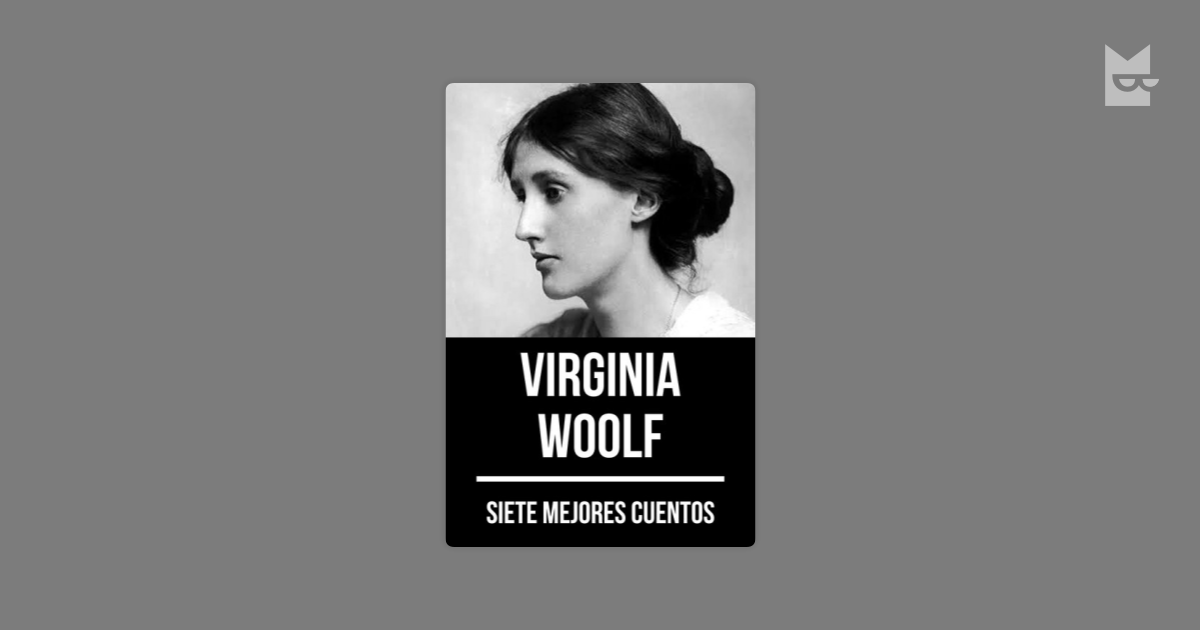 VIRGINIA WOOLF

SIETE MEJORES CUENTOS